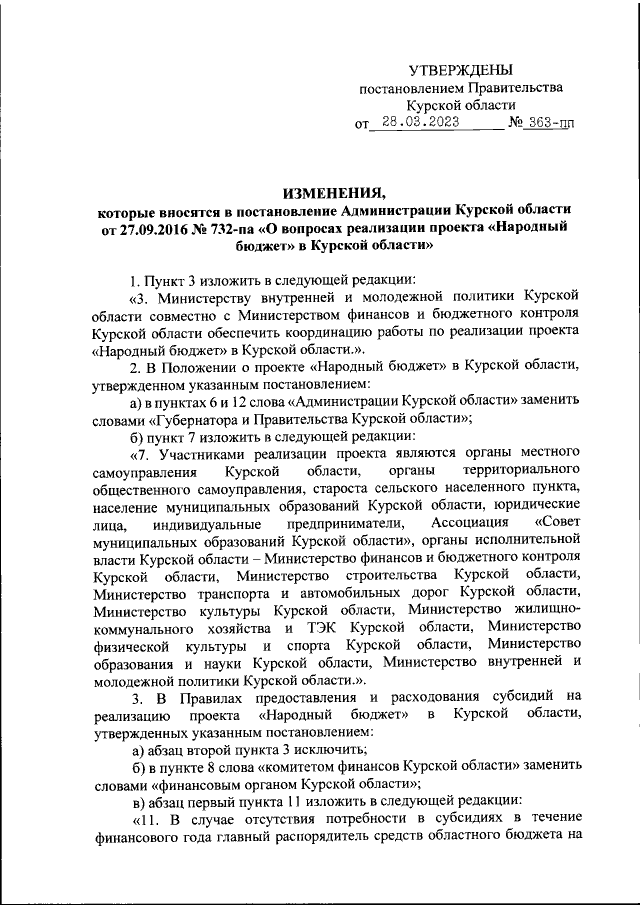 УТВЕРЖДЕНЫ
постановлением Правительства
Курской области
от 28.03.2023 № 363-пп

ИЗМЕНЕНИЯ,
которые вносятся в постановление Администрации Курской области от 27.09.2016 № 732-па «О вопросах реализации проекта «Народный бюджет» в Курской области»

1. Пункт 3 изложить в следующей редакции:

«3. Министерству внутренней и молодежной политики Курской области совместно с Министерством финансов и бюджетного контроля Курской области обеспечить координацию работы по реализации проекта «Народный бюджет» в Курской области.».

2. В Положении о проекте «Народный бюджет» в Курской области, утвержденном указанным постановлением:

а) в пунктах 6 и 12 слова «Администрации Курской области» заменить словами «Губернатора и Правительства Курской области»;

б) пункт 7 изложить в следующей редакции:

«7. Участниками реализации проекта являются органы местного самоуправления Курской области, органы территориального общественного самоуправления, староста сельского населенного пункта, население муниципальных образований Курской области, юридические лица, индивидуальные предприниматели, Ассоциация «Совет муниципальных образований Курской области», органы исполнительной власти Курской области – Министерство финансов и бюджетного контроля Курской области, Министерство строительства Курской области, Министерство транспорта и автомобильных дорог Курской области, Министерство культуры Курской области, Министерство жилищно-коммунального хозяйства и ТЭК Курской области, Министерство физической культуры и спорта Курской области, Министерство образования и науки Курской области, Министерство внутренней и молодежной политики Курской области.».

3. В Правилах предоставления и расходования субсидий на реализацию проекта «Народный бюджет» в Курской области, утвержденных указанным постановлением:

а) абзац второй пункта 3 исключить;

б) в пункте 8 слова «комитетом финансов Курской области» заменить словами «финансовым органом Курской области»;

в) абзац первый пункта 11 изложить в следующей редакции:

«11. В случае отсутствия потребности в субсидиях в течение финансового года главный распорядитель средств областного бюджета на